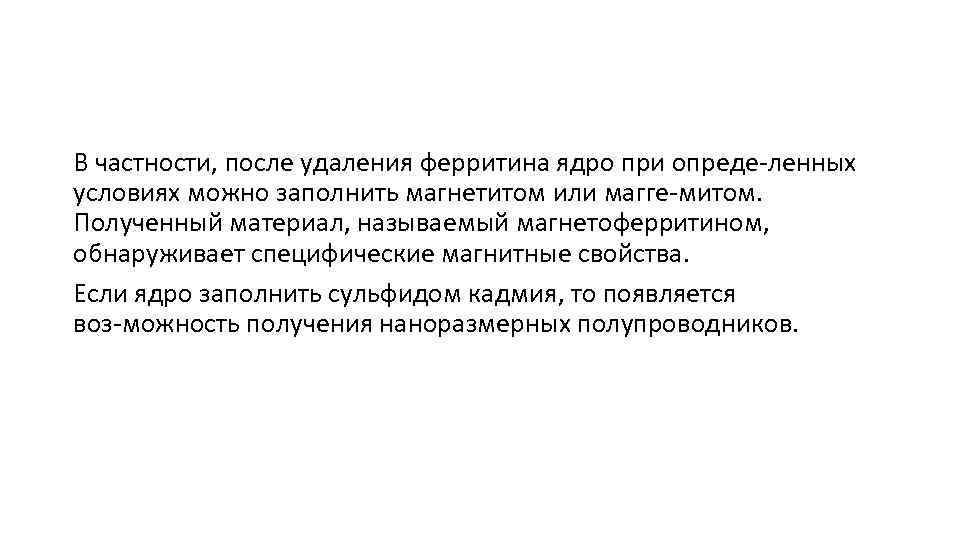 В частности, после удаления ферритина ядро при опреде-ленных условиях можно заполнить магнетитом или магге-митом. Полученный материал, называемый магнетоферритином, обнаруживает специфические магнитные свойства.

Если ядро заполнить сульфидом кадмия, то появляется воз-можность получения наноразмерных полупроводников.